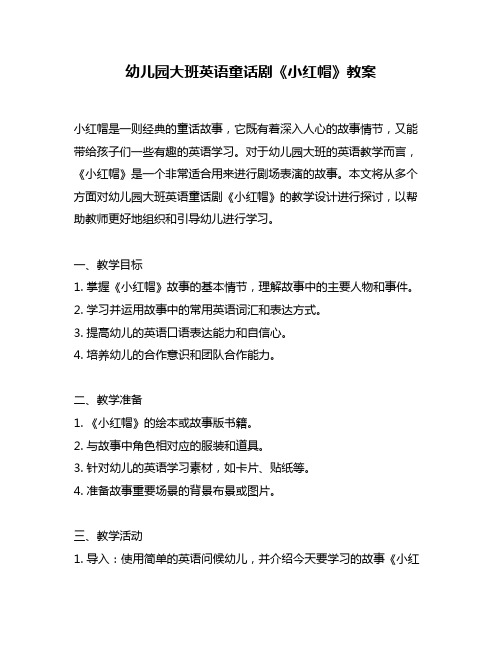 幼儿园大班英语童话剧《小红帽》教案

小红帽是一则经典的童话故事，它既有着深入人心的故事情节，又能带给孩子们一些有趣的英语学习。对于幼儿园大班的英语教学而言，《小红帽》是一个非常适合用来进行剧场表演的故事。本文将从多个方面对幼儿园大班英语童话剧《小红帽》的教学设计进行探讨，以帮助教师更好地组织和引导幼儿进行学习。

一、教学目标
1. 掌握《小红帽》故事的基本情节，理解故事中的主要人物和事件。
2. 学习并运用故事中的常用英语词汇和表达方式。
3. 提高幼儿的英语口语表达能力和自信心。
4. 培养幼儿的合作意识和团队合作能力。

二、教学准备
1. 《小红帽》的绘本或故事版书籍。
2. 与故事中角色相对应的服装和道具。
3. 针对幼儿的英语学习素材，如卡片、贴纸等。
4. 准备故事重要场景的背景布景或图片。

三、教学活动
1. 导入：使用简单的英语问候幼儿，并介绍今天要学习的故事《小红